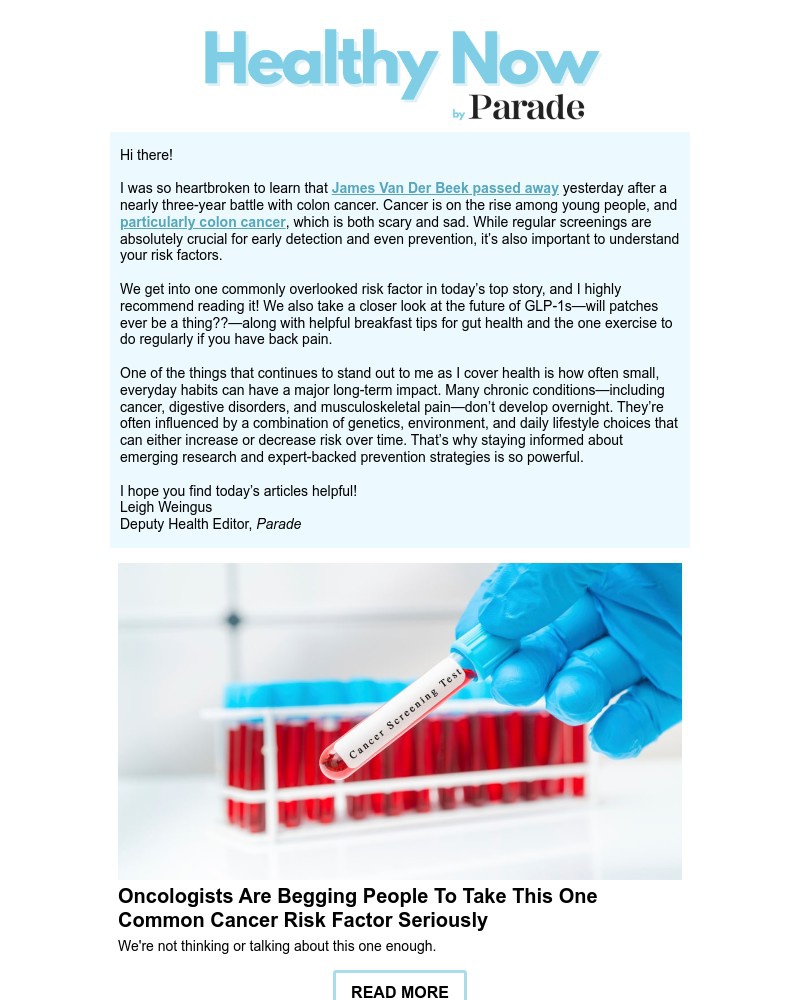 Healthy Now by Parade

Hi there!

I was so heartbroken to learn that James Van Der Beek passed away yesterday after a nearly three-year battle with colon cancer. Cancer is on the rise among young people, and particularly colon cancer, which is both scary and sad. While regular screenings are absolutely crucial for early detection and even prevention, it's also important to understand your risk factors.

We get into one commonly overlooked risk factor in today's top story, and I highly recommend reading it! We also take a closer look at the future of GLP-1s—will patches ever be a thing??—along with helpful breakfast tips for gut health and the one exercise to do regularly if you have back pain.

One of the things that continues to stand out to me as I cover health is how often small, everyday habits can have a major long-term impact. Many chronic conditions—including cancer, digestive disorders, and musculoskeletal pain—don't develop overnight. They're often influenced by a combination of genetics, environment, and daily lifestyle choices that can either increase or decrease risk over time. That's why staying informed about emerging research and expert-backed prevention strategies is so powerful.

I hope you find today's articles helpful!
Leigh Weingus
Deputy Health Editor, Parade

Cancer Screening Test

Oncologists Are Begging People To Take This One Common Cancer Risk Factor Seriously

We're not thinking or talking about this one enough.

READ MORE